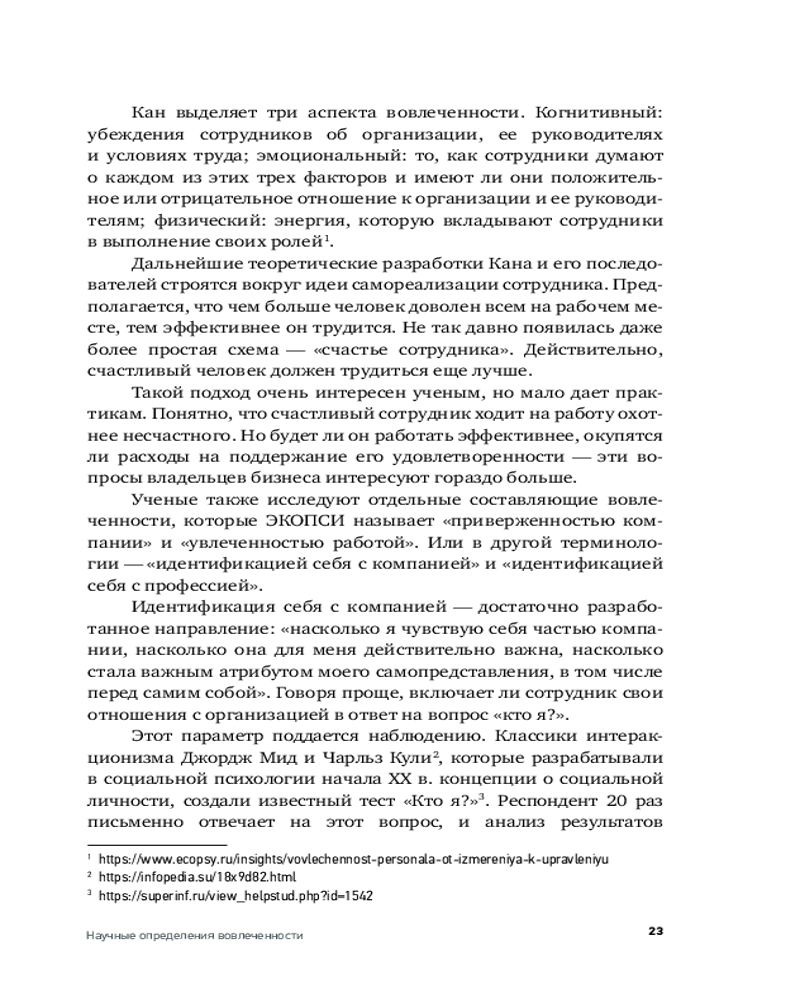 Кан выделяет три аспекта вовлеченности. Когнитивный: убеждения сотрудников об организации, ее руководителях и условиях труда; эмоциональный: то, как сотрудники думают о каждом из этих трех факторов и имеют ли они положительное или отрицательное отношение к организации и ее руководителям; физический: энергия, которую вкладывают сотрудники в выполнение своих ролей$^1$.

Дальнейшие теоретические разработки Кана и его последователей строятся вокруг идеи самореализации сотрудника. Предполагается, что чем больше человек доволен всем на рабочем месте, тем эффективнее он трудится. Не так давно появилась даже более простая схема — «счастье сотрудника». Действительно, счастливый человек должен трудиться еще лучше.

Такой подход очень интересен ученым, но мало дает практикам. Понятно, что счастливый сотрудник ходит на работу охотнее несчастного. Но будет ли он работать эффективнее, окупятся ли расходы на поддержание его удовлетворенности — эти вопросы владельцев бизнеса интересуют гораздо больше.

Ученые также исследуют отдельные составляющие вовлеченности, которые ЭКОПСИ называет «приверженностью компании» и «увлеченностью работой». Или в другой терминологии — «идентификацией себя с компанией» и «идентификацией себя с профессией».

Идентификация себя с компанией — достаточно разработанное направление: «насколько я чувствую себя частью компании, насколько она для меня действительно важна, насколько стала важным атрибутом моего самопредставления, в том числе перед самим собой». Говоря проще, включает ли сотрудник свои отношения с организацией в ответ на вопрос «кто я?».

Этот параметр поддается наблюдению. Классики интеракционизма Джордж Мид и Чарльз Кули$^2$, которые разрабатывали в социальной психологии начала XX в. концепции о социальной личности, создали известный тест «Кто я?»$^3$. Респондент 20 раз письменно отвечает на этот вопрос, и анализ результатов

$^1$ https://www.ecopsy.ru/insights/vovlechennost-personala-ot-izmereniya-k-upravleniyu
$^2$ https://infopedia.su/18x9d82.html
$^3$ https://superinf.ru/view_helpstud.php?id=1542

Научные определения вовлеченности 23